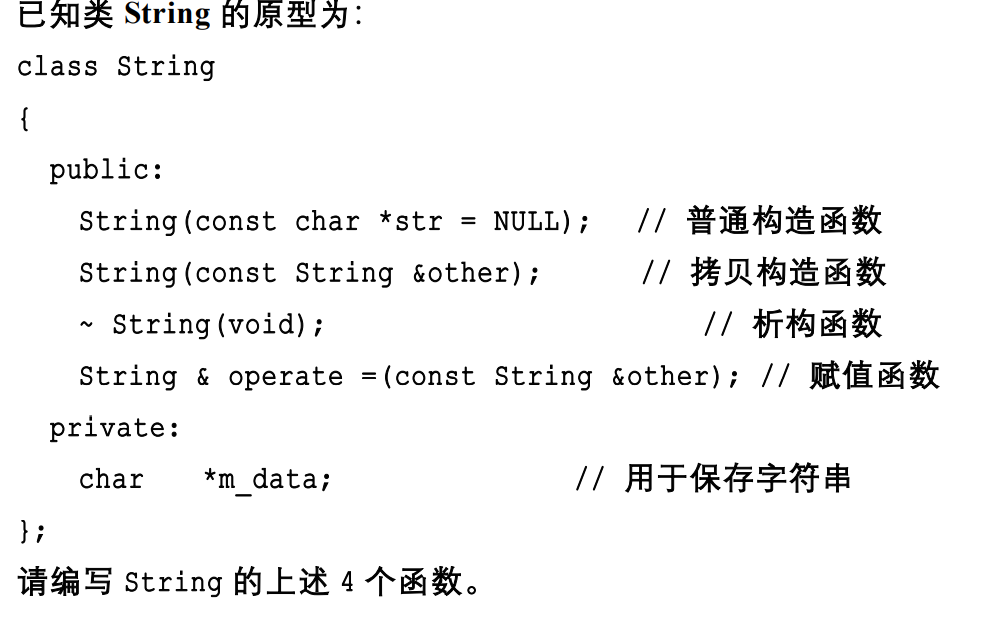 已知类String的原型为:

class String
{
  public:
    String(const char *str = NULL);   // 普通构造函数
    String(const String &other);      // 拷贝构造函数
    ~ String(void);                   // 析构函数
    String & operate =(const String &other); // 赋值函数
  private:
    char   *m_data;                  // 用于保存字符串
};

请编写String的上述4个函数。